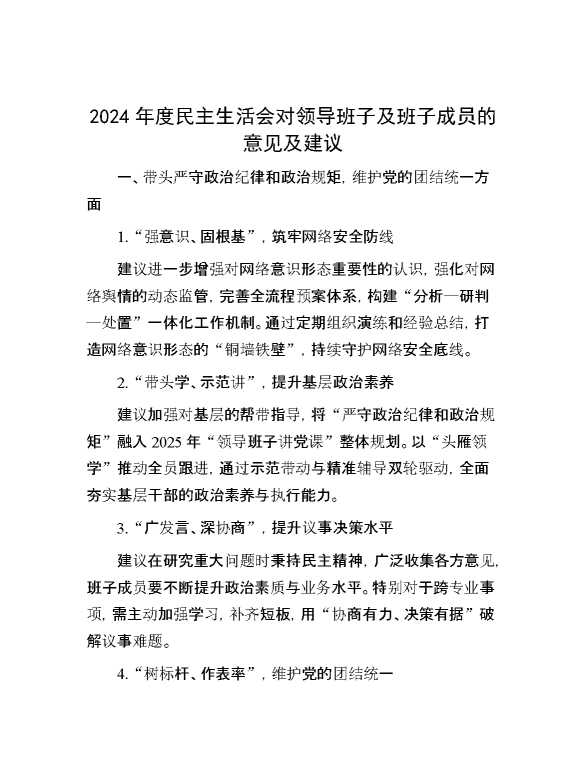 2024 年度民主生活会对领导班子及班子成员的意见及建议

一、带头严守政治纪律和政治规矩，维护党的团结统一方面

1.“强意识、固根基”，筑牢网络安全防线

建议进一步增强对网络意识形态重要性的认识，强化对网络舆情的动态监管，完善全流程预案体系，构建“分析—研判—处置”一体化工作机制。通过定期组织演练和经验总结，打造网络意识形态的“铜墙铁壁”，持续守护网络安全底线。

2.“带头学、示范讲”，提升基层政治素养

建议加强对基层的帮带指导，将“严守政治纪律和政治规矩”融入 2025 年“领导班子讲党课”整体规划。以“头雁领学”推动全员跟进，通过示范带动与精准辅导双轮驱动，全面夯实基层干部的政治素养与执行能力。

3.“广发言、深协商”，提升议事决策水平

建议在研究重大问题时秉持民主精神，广泛收集各方意见，班子成员要不断提升政治素质与业务水平。特别对于跨专业事项，需主动加强学习，补齐短板，用“协商有力、决策有据”破解议事难题。

4.“树标杆、作表率”，维护党的团结统一